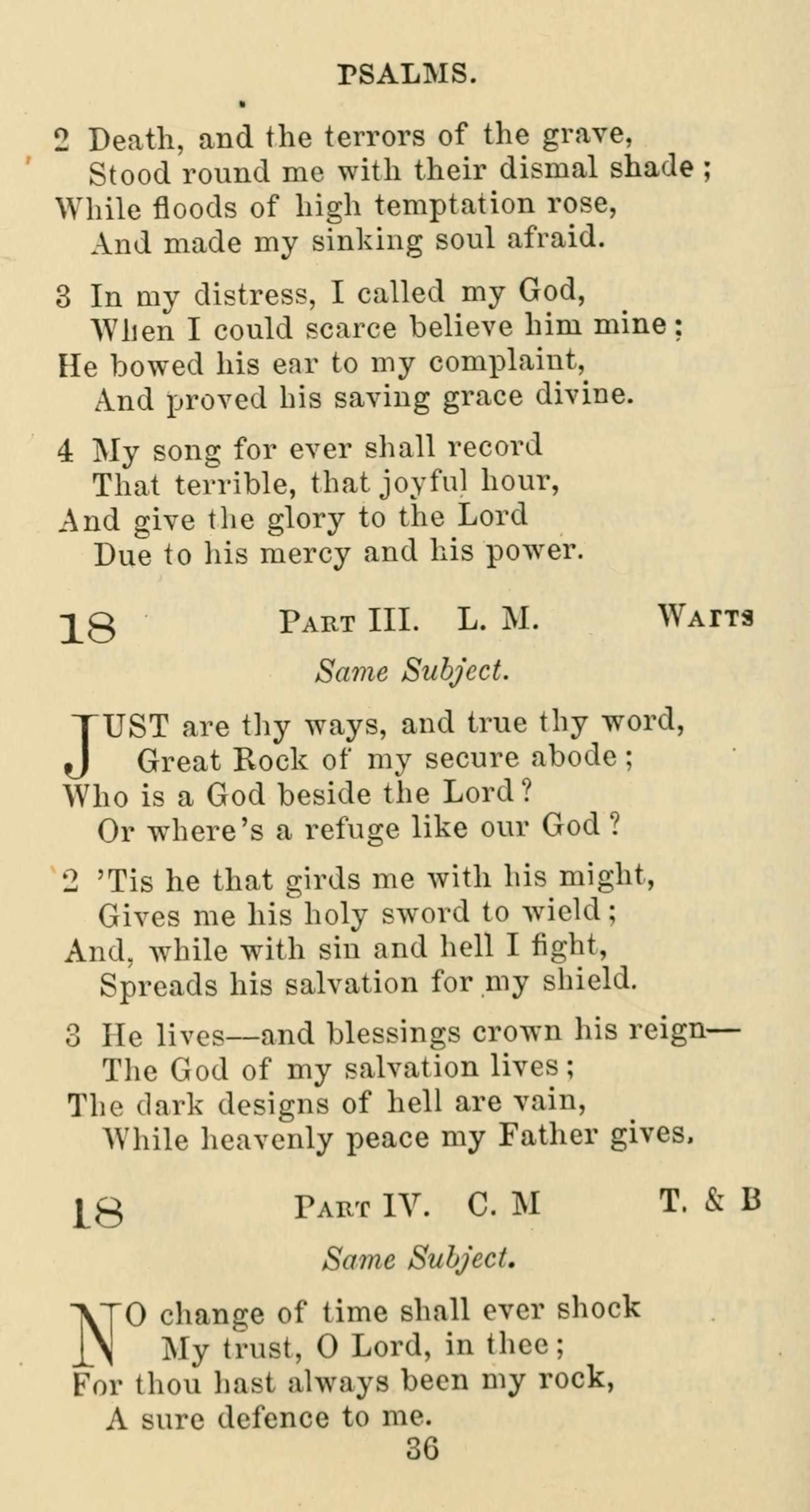 PSALMS.

2 Death, and the terrors of the grave,
Stood round me with their dismal shade;
While floods of high temptation rose,
And made my sinking soul afraid.

3 In my distress, I called my God,
When I could scarce believe him mine;
He bowed his ear to my complaint,
And proved his saving grace divine.

4 My song for ever shall record
That terrible, that joyful hour,
And give the glory to the Lord
Due to his mercy and his power.

18 PART III. L. M. WATTS

Same Subject.

JUST are thy ways, and true thy word,
Great Rock of my secure abode;
Who is a God beside the Lord?
Or where's a refuge like our God?

2 'Tis he that girds me with his might,
Gives me his holy sword to wield;
And, while with sin and hell I fight,
Spreads his salvation for my shield.

3 He lives—and blessings crown his reign—
The God of my salvation lives;
The dark designs of hell are vain,
While heavenly peace my Father gives.

18 PART IV. C. M T. & B

Same Subject.

NO change of time shall ever shock
My trust, O Lord, in thee;
For thou hast always been my rock,
A sure defence to me.

36